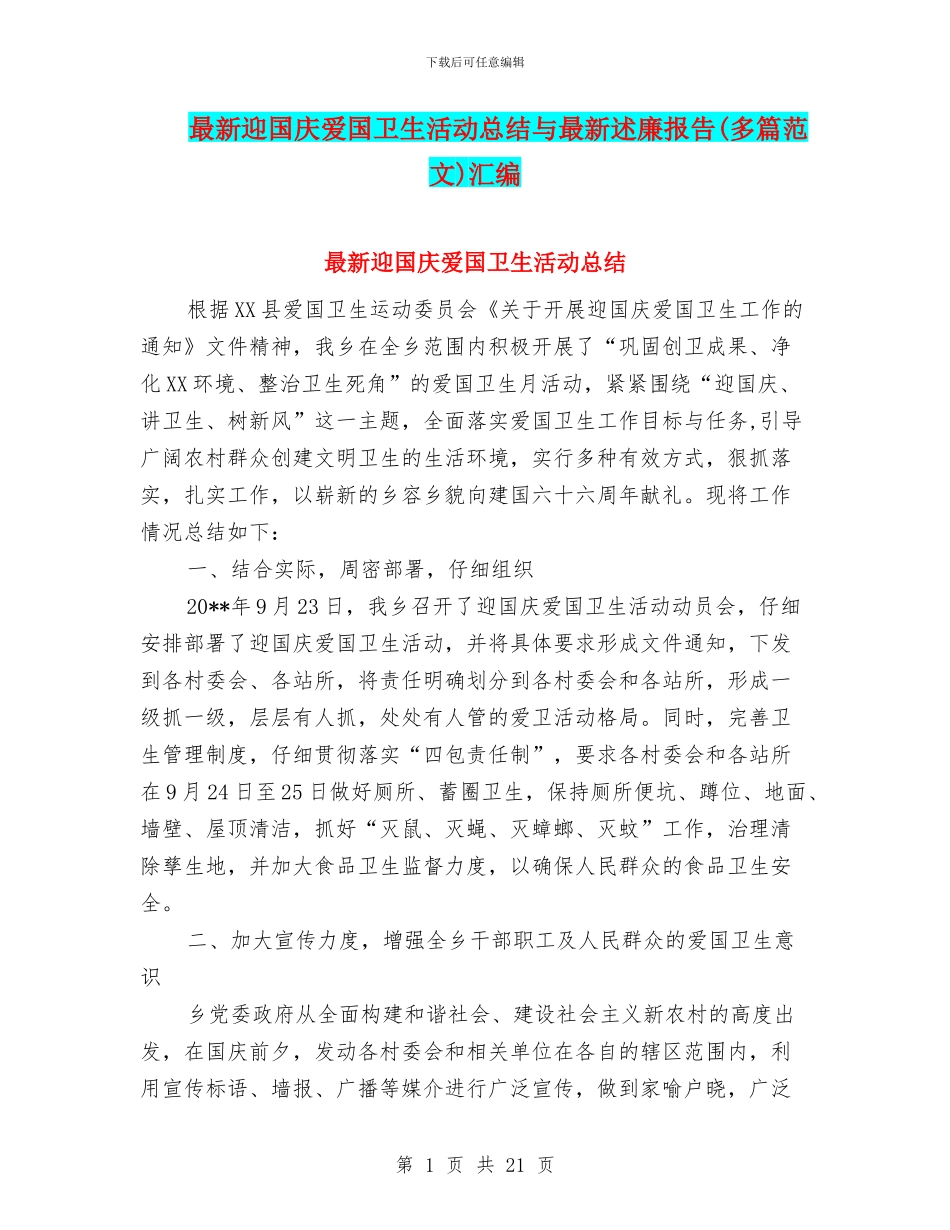 下载后可任意编辑

最新迎国庆爱国卫生活动总结与最新述廉报告(多篇范文)汇编

最新迎国庆爱国卫生活动总结

根据XX县爱国卫生运动委员会《关于开展迎国庆爱国卫生工作的通知》文件精神，我乡在全乡范围内积极开展了“巩固创卫成果、净化XX环境、整治卫生死角”的爱国卫生月活动，紧紧围绕“迎国庆、讲卫生、树新风”这一主题，全面落实爱国卫生工作目标与任务,引导广阔农村群众创建文明卫生的生活环境，实行多种有效方式，狠抓落实，扎实工作，以崭新的乡容乡貌向建国六十六周年献礼。现将工作情况总结如下：

一、结合实际，周密部署，仔细组织

20**年9月23日，我乡召开了迎国庆爱国卫生活动动员会，仔细安排部署了迎国庆爱国卫生活动，并将具体要求形成文件通知，下发到各村委会、各站所，将责任明确划分到各村委会和各站所，形成一级抓一级，层层有人抓，处处有人管的爱卫活动格局。同时，完善卫生管理制度，仔细贯彻落实“四包责任制”，要求各村委会和各站所在9月24日至25日做好厕所、蓄圈卫生，保持厕所便坑、蹲位、地面、墙壁、屋顶清洁，抓好“灭鼠、灭蝇、灭蟑螂、灭蚊”工作，治理清除孳生地，并加大食品卫生监督力度，以确保人民群众的食品卫生安全。

二、加大宣传力度，增强全乡干部职工及人民群众的爱国卫生意识

乡党委政府从全面构建和谐社会、建设社会主义新农村的高度出发，在国庆前夕，发动各村委会和相关单位在各自的辖区范围内，利用宣传标语、墙报、广播等媒介进行广泛宣传，做到家喻户晓，广泛

第 1 页 共 21 页